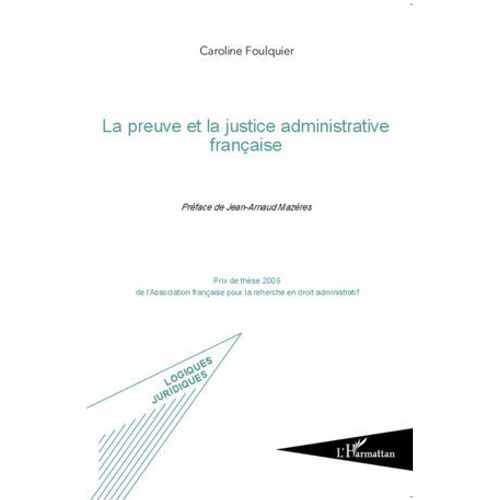 Caroline Foulquier

La preuve et la justice administrative française

Préface de Jean-Arnaud Mazères

Prix de thèse 2009
de l'Association française pour la reherche en droit administratif

LOGIQUES JURIDIQUES

L'Harmattan